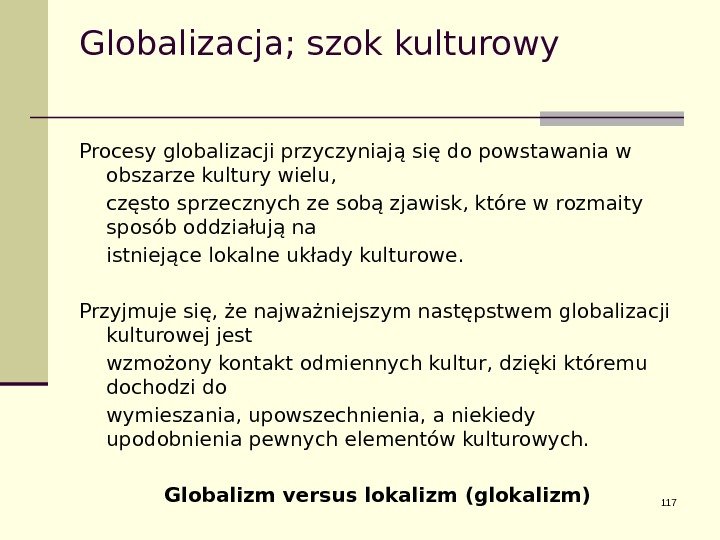 Globalizacja; szok kulturowy

Procesy globalizacji przyczyniają się do powstawania w obszarze kultury wielu, często sprzecznych ze sobą zjawisk, które w rozmaity sposób oddziałują na istniejące lokalne układy kulturowe.

Przyjmuje się, że najważniejszym następstwem globalizacji kulturowej jest wzmożony kontakt odmiennych kultur, dzięki któremu dochodzi do wymieszania, upowszechnienia, a niekiedy upodobnienia pewnych elementów kulturowych.

Globalizm versus lokalizm (glokalizm)

117